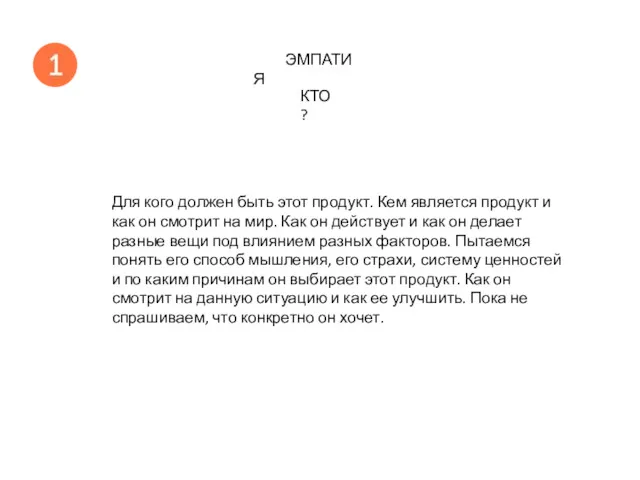 1

ЭМПАТИ
Я

КТО
?

Для кого должен быть этот продукт. Кем является продукт и как он смотрит на мир. Как он действует и как он делает разные вещи под влиянием разных факторов. Пытаемся понять его способ мышления, его страхи, систему ценностей и по каким причинам он выбирает этот продукт. Как он смотрит на данную ситуацию и как ее улучшить. Пока не спрашиваем, что конкретно он хочет.